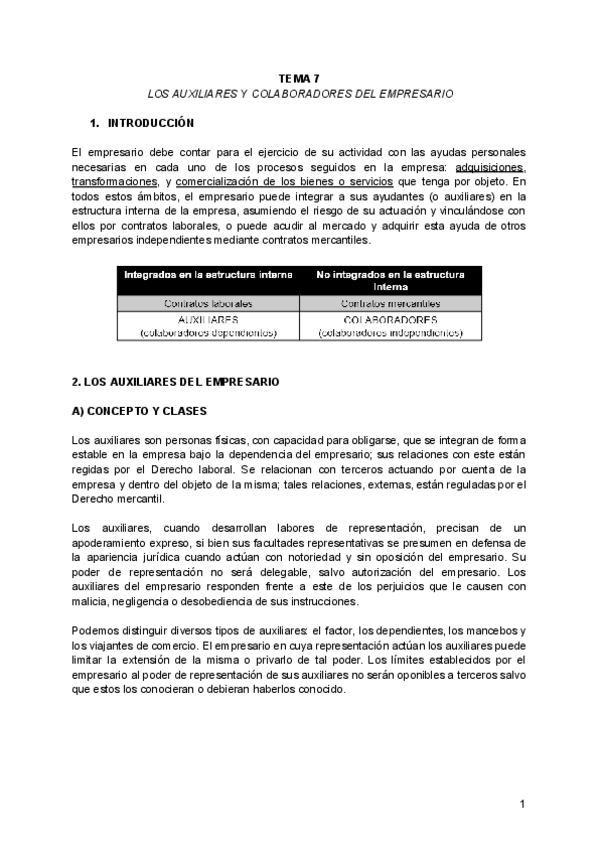 TEMA 7
LOS AUXILIARES Y COLABORADORES DEL EMPRESARIO

1. INTRODUCCIÓN

El empresario debe contar para el ejercicio de su actividad con las ayudas personales necesarias en cada uno de los procesos seguidos en la empresa: adquisiciones, transformaciones, y comercialización de los bienes o servicios que tenga por objeto. En todos estos ámbitos, el empresario puede integrar a sus ayudantes (o auxiliares) en la estructura interna de la empresa, asumiendo el riesgo de su actuación y vinculándose con ellos por contratos laborales, o puede acudir al mercado y adquirir esta ayuda de otros empresarios independientes mediante contratos mercantiles.

| Integrados en la estructura interna | No integrados en la estructura interna |
|---|---|
| Contratos laborales | Contratos mercantiles |
| AUXILIARES (colaboradores dependientes) | COLABORADORES (colaboradores independientes) |

2. LOS AUXILIARES DEL EMPRESARIO

A) CONCEPTO Y CLASES

Los auxiliares son personas físicas, con capacidad para obligarse, que se integran de forma estable en la empresa bajo la dependencia del empresario; sus relaciones con este están regidas por el Derecho laboral. Se relacionan con terceros actuando por cuenta de la empresa y dentro del objeto de la misma; tales relaciones, externas, están reguladas por el Derecho mercantil.

Los auxiliares, cuando desarrollan labores de representación, precisan de un apoderamiento expreso, si bien sus facultades representativas se presumen en defensa de la apariencia jurídica cuando actúan con notoriedad y sin oposición del empresario. Su poder de representación no será delegable, salvo autorización del empresario. Los auxiliares del empresario responden frente a este de los perjuicios que le causen con malicia, negligencia o desobediencia de sus instrucciones.

Podemos distinguir diversos tipos de auxiliares: el factor, los dependientes, los mancebos y los viajantes de comercio. El empresario en cuya representación actúan los auxiliares puede limitar la extensión de la misma o privarlo de tal poder. Los límites establecidos por el empresario al poder de representación de sus auxiliares no serán oponibles a terceros salvo que estos los conocieran o debieran haberlos conocido.

1